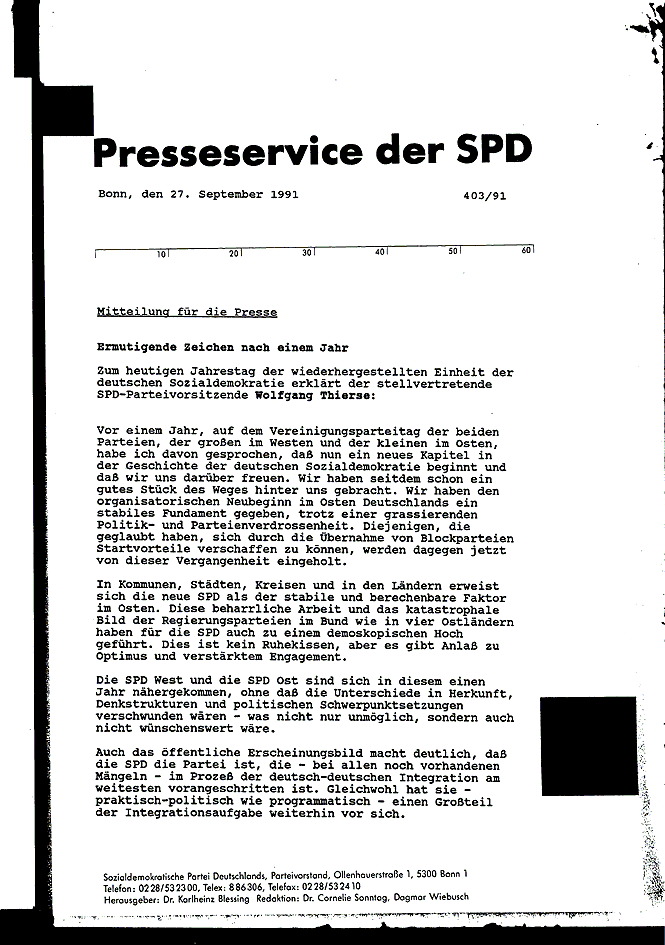 Presseservice der SPD

Bonn, den 27. September 1991

403/91

10 20 30 40 50 60

Mitteilung für die Presse

Ermutigende Zeichen nach einem Jahr

Zum heutigen Jahrestag der wiederhergestellten Einheit der deutschen Sozialdemokratie erklärt der stellvertretende SPD-Parteivorsitzende Wolfgang Thierse:

Vor einem Jahr, auf dem Vereinigungsparteitag der beiden Parteien, der großen im Westen und der kleinen im Osten, habe ich davon gesprochen, daß nun ein neues Kapitel in der Geschichte der deutschen Sozialdemokratie beginnt und daß wir uns darüber freuen. Wir haben seitdem schon ein gutes Stück des Weges hinter uns gebracht. Wir haben den organisatorischen Neubeginn im Osten Deutschlands ein stabiles Fundament gegeben, trotz einer grassierenden Politik- und Parteienverdrossenheit. Diejenigen, die geglaubt haben, sich durch die Übernahme von Blockparteien Startvorteile verschaffen zu können, werden dagegen jetzt von dieser Vergangenheit eingeholt.

In Kommunen, Städten, Kreisen und in den Ländern erweist sich die neue SPD als der stabile und berechenbare Faktor im Osten. Diese beharrliche Arbeit und das katastrophale Bild der Regierungsparteien im Bund wie in vier Ostländern haben für die SPD auch zu einem demoskopischen Hoch geführt. Dies ist kein Ruhekissen, aber es gibt Anlaß zu Optimus und verstärktem Engagement.

Die SPD West und die SPD Ost sind sich in diesem einen Jahr nähergekommen, ohne daß die Unterschiede in Herkunft, Denkstrukturen und politischen Schwerpunktsetzungen verschwunden wären - was nicht nur unmöglich, sondern auch nicht wünschenswert wäre.

Auch das öffentliche Erscheinungsbild macht deutlich, daß die SPD die Partei ist, die - bei allen noch vorhandenen Mängeln - im Prozeß der deutsch-deutschen Integration am weitesten vorangeschritten ist. Gleichwohl hat sie - praktisch-politisch wie programmatisch - einen Großteil der Integrationsaufgabe weiterhin vor sich.

Sozialdemokratische Partei Deutschlands, Parteivorstand, Ollenhauerstraße 1, 5300 Bonn 1
Telefon: 0228/532300, Telex: 886306, Telefax: 0228/532410
Herausgeber: Dr. Karlheinz Blessing Redaktion: Dr. Cornelie Sonntag, Dagmar Wiebusch